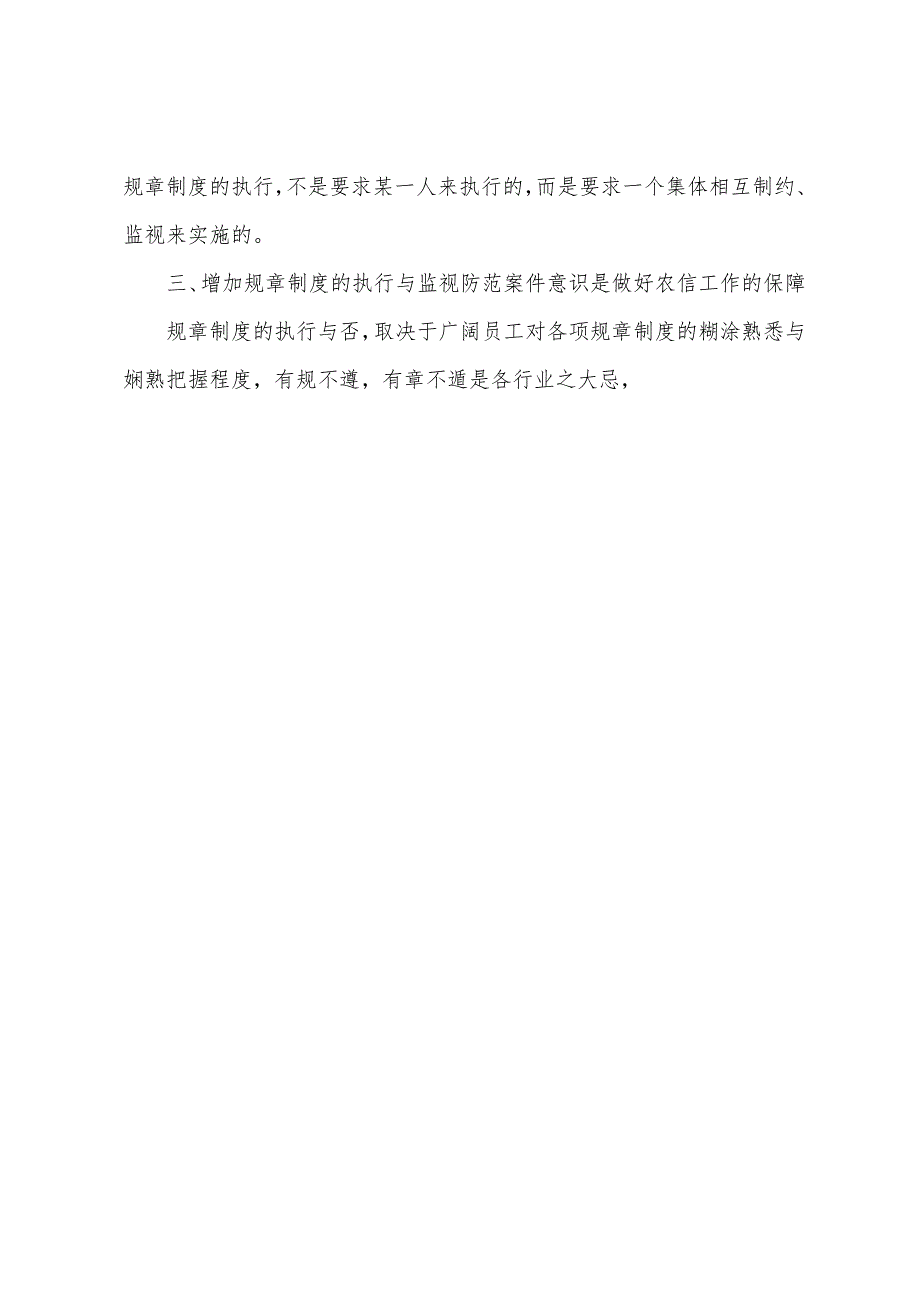 规章制度的执行，不是要求某一人来执行的，而是要求一个集体相互制约、监视来实施的。

三、增加规章制度的执行与监视防范案件意识是做好农信工作的保障

规章制度的执行与否，取决于广阔员工对各项规章制度的糊涂熟悉与娴熟把握程度，有规不遵，有章不遁是各行业之大忌，